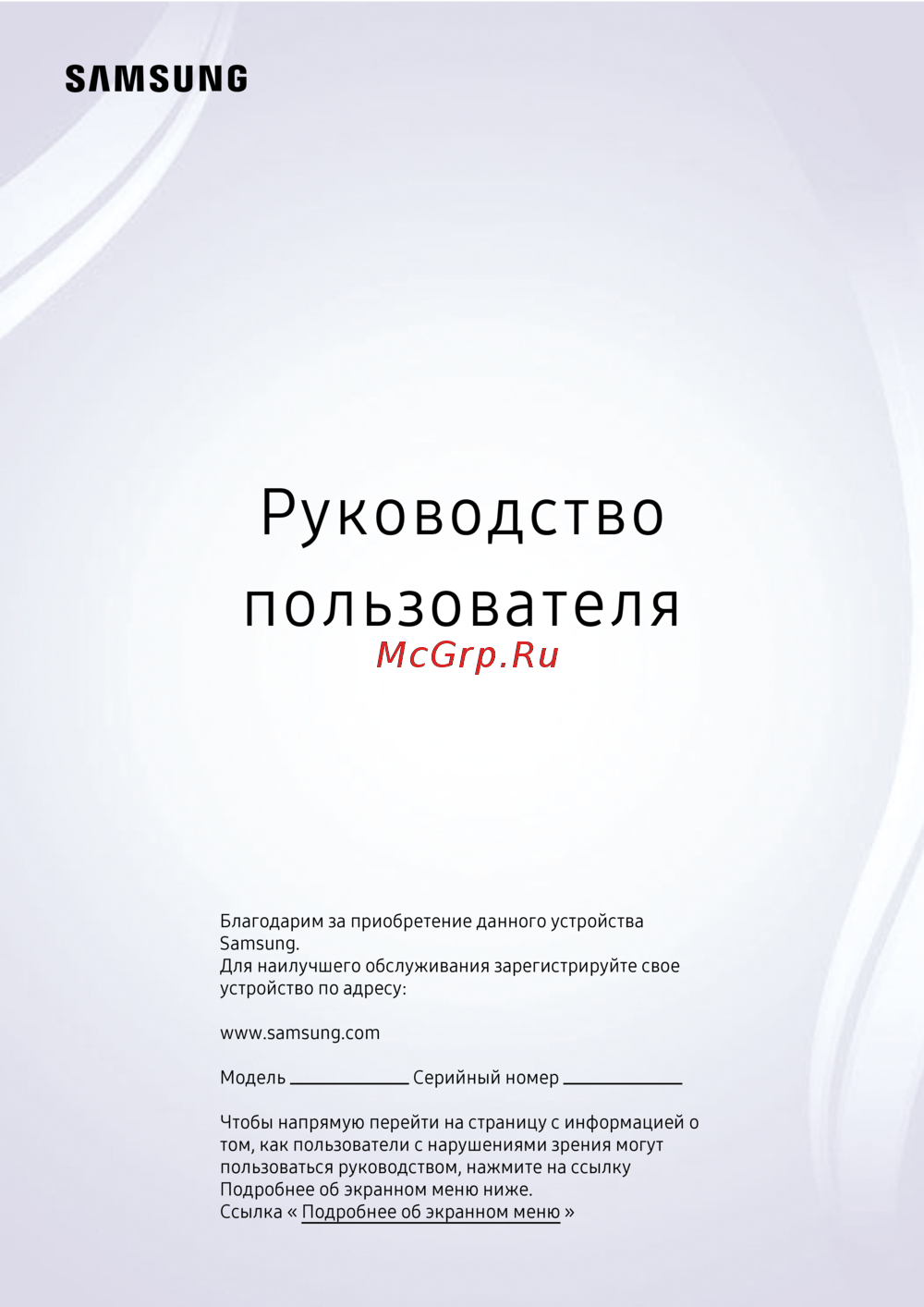 SAMSUNG

Руководство пользователя

McGrp.Ru

Благодарим за приобретение данного устройства Samsung.
Для наилучшего обслуживания зарегистрируйте свое устройство по адресу:

www.samsung.com

Модель ____________ Серийный номер ____________

Чтобы напрямую перейти на страницу с информацией о том, как пользователи с нарушениями зрения могут пользоваться руководством, нажмите на ссылку Подробнее об экранном меню ниже.
Ссылка « Подробнее об экранном меню »